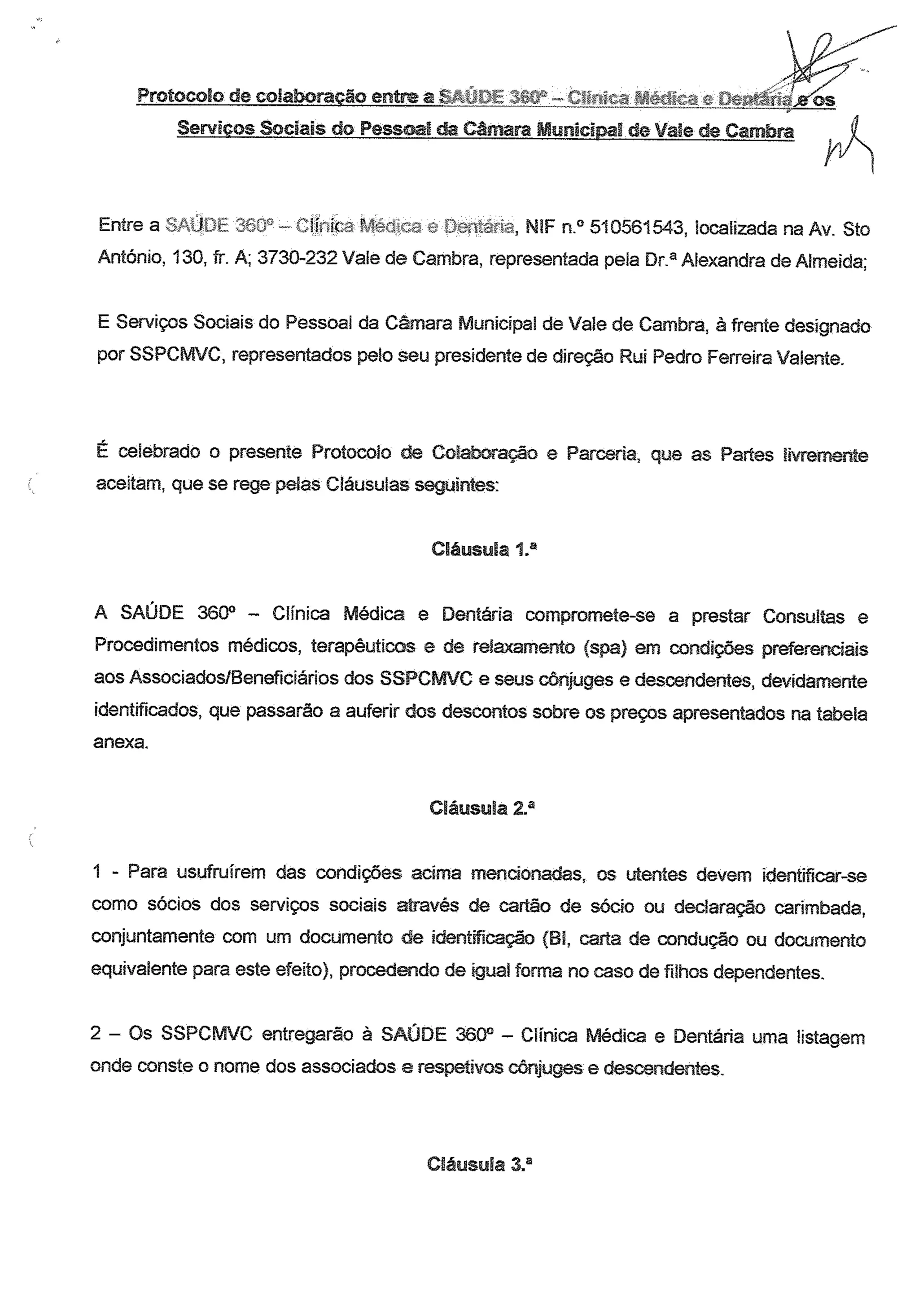 Protocolo de colaboração entre a SAÚDE 360º – Clínica Médica e Dentária e os Serviços Sociais do Pessoal da Câmara Municipal de Vale de Cambra

Entre a SAÚDE 360º – Clínica Médica e Dentária, NIF n.º 510561543, localizada na Av. Sto António, 130, fr. A; 3730-232 Vale de Cambra, representada pela Dr.ª Alexandra de Almeida;

E Serviços Sociais do Pessoal da Câmara Municipal de Vale de Cambra, à frente designado por SSPCMVC, representados pelo seu presidente de direção Rui Pedro Ferreira Valente.

É celebrado o presente Protocolo de Colaboração e Parceria, que as Partes livremente aceitam, que se rege pelas Cláusulas seguintes:

Cláusula 1.ª

A SAÚDE 360º – Clínica Médica e Dentária compromete-se a prestar Consultas e Procedimentos médicos, terapêuticos e de relaxamento (spa) em condições preferenciais aos Associados/Beneficiários dos SSPCMVC e seus cônjuges e descendentes, devidamente identificados, que passarão a auferir dos descontos sobre os preços apresentados na tabela anexa.

Cláusula 2.ª

1 - Para usufruírem das condições acima mencionadas, os utentes devem identificar-se como sócios dos serviços sociais através de cartão de sócio ou declaração carimbada, conjuntamente com um documento de identificação (BI, carta de condução ou documento equivalente para este efeito), procedendo de igual forma no caso de filhos dependentes.

2 – Os SSPCMVC entregarão à SAÚDE 360º – Clínica Médica e Dentária uma listagem onde conste o nome dos associados e respetivos cônjuges e descendentes.

Cláusula 3.ª